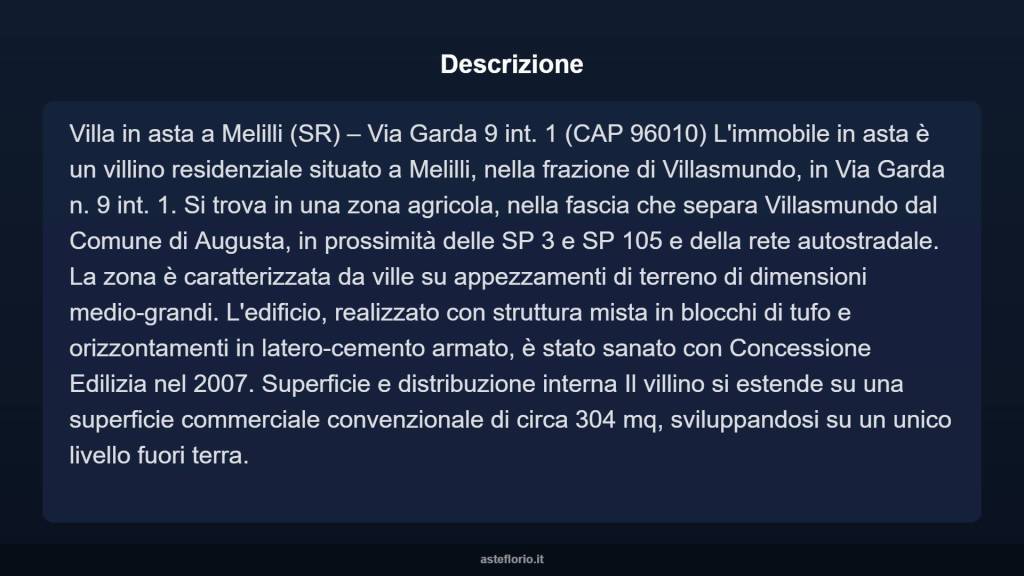 Descrizione

Villa in asta a Melilli (SR) – Via Garda 9 int. 1 (CAP 96010) L'immobile in asta è un villino residenziale situato a Melilli, nella frazione di Villasmundo, in Via Garda n. 9 int. 1. Si trova in una zona agricola, nella fascia che separa Villasmundo dal Comune di Augusta, in prossimità delle SP 3 e SP 105 e della rete autostradale. La zona è caratterizzata da ville su appezzamenti di terreno di dimensioni medio-grandi. L'edificio, realizzato con struttura mista in blocchi di tufo e orizzontamenti in latero-cemento armato, è stato sanato con Concessione Edilizia nel 2007. Superficie e distribuzione interna Il villino si estende su una superficie commerciale convenzionale di circa 304 mq, sviluppandosi su un unico livello fuori terra.

asteflorio.it